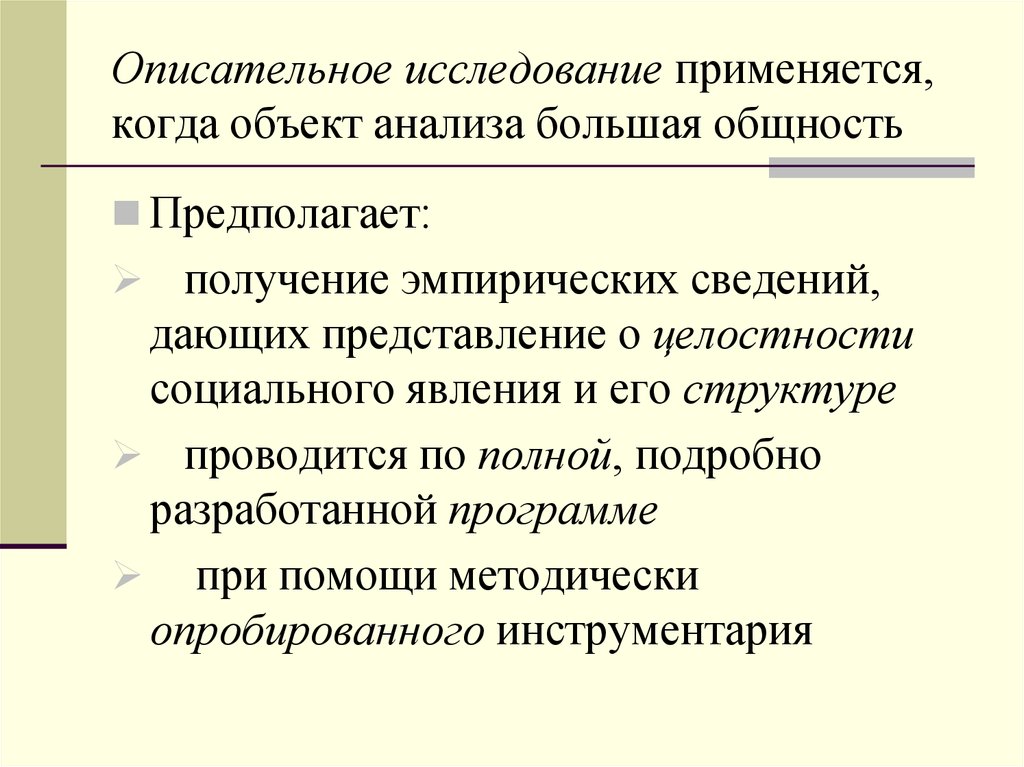 Описательное исследование применяется, когда объект анализа большая общность

Предполагает:

получение эмпирических сведений, дающих представление о целостности социального явления и его структуре

проводится по полной, подробно разработанной программе

при помощи методически опробированного инструментария